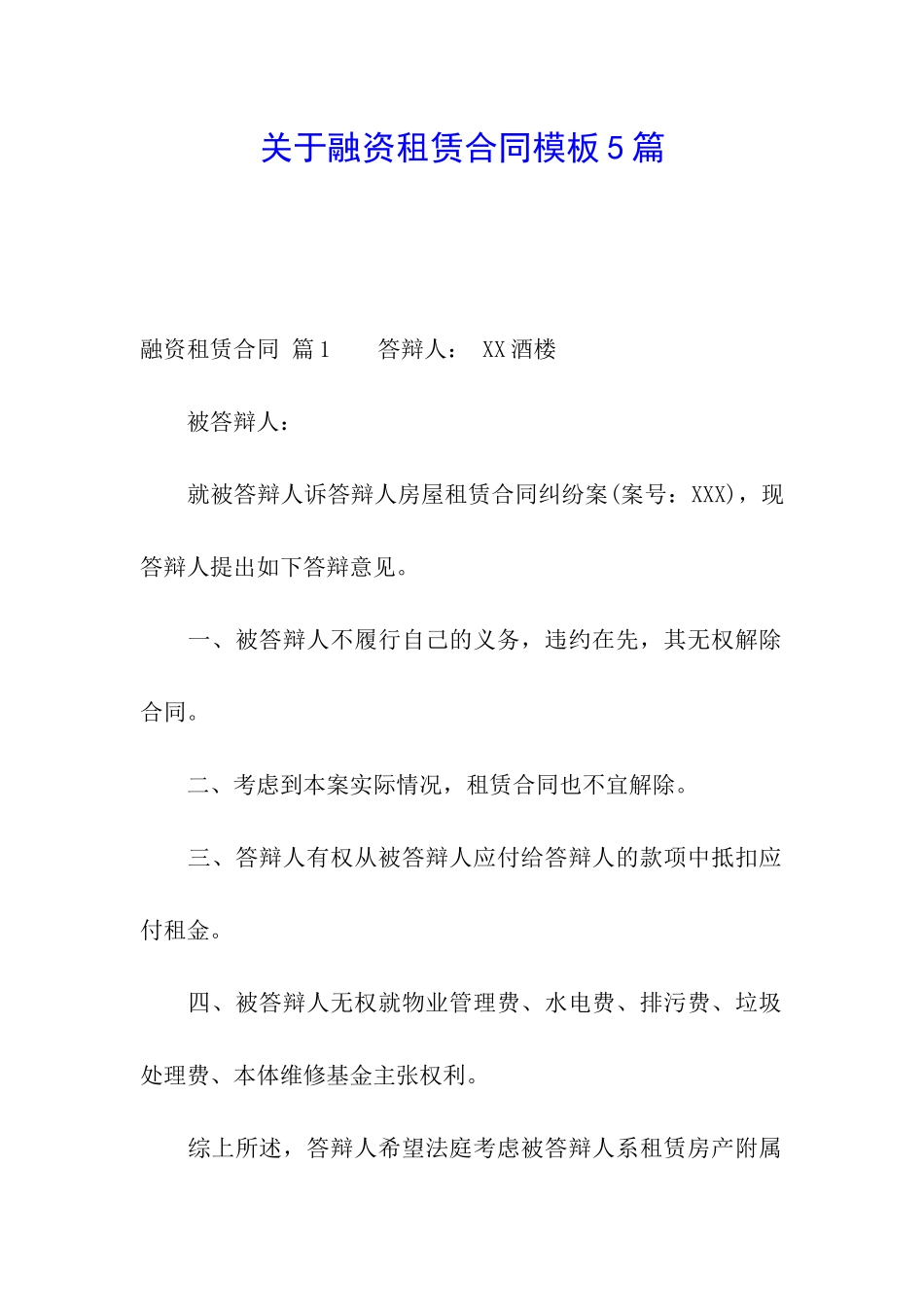 关于融资租赁合同模板5篇

融资租赁合同 篇1　　答辩人：　XX酒楼

被答辩人：

就被答辩人诉答辩人房屋租赁合同纠纷案(案号：XXX)，现答辩人提出如下答辩意见。

一、被答辩人不履行自己的义务，违约在先，其无权解除合同。

二、考虑到本案实际情况，租赁合同也不宜解除。

三、答辩人有权从被答辩人应付给答辩人的款项中抵扣应付租金。

四、被答辩人无权就物业管理费、水电费、排污费、垃圾处理费、本体维修基金主张权利。

综上所述，答辩人希望法庭考虑被答辩人系租赁房产附属